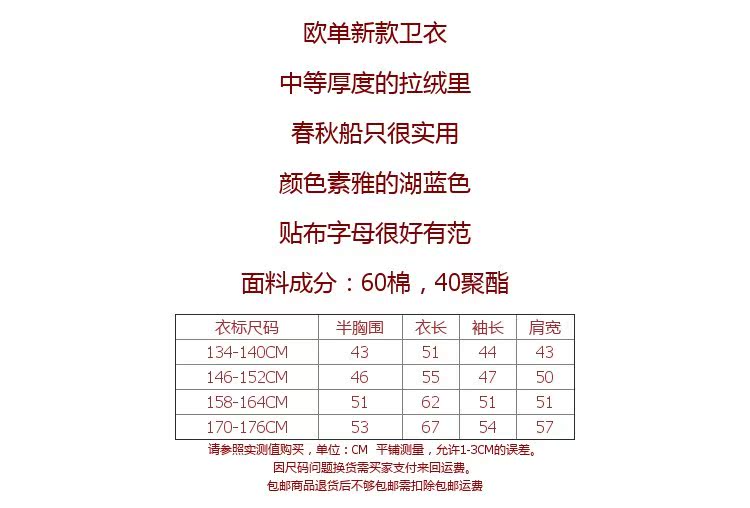 欧单新款卫衣

中等厚度的拉绒里

春秋船只很实用

颜色素雅的湖蓝色

贴布字母很好有范

面料成分：60棉，40聚酯

| 衣标尺码 | 半胸围 | 衣长 | 袖长 | 肩宽 |
|---|---|---|---|---|
| 134-140CM | 43 | 51 | 44 | 43 |
| 146-152CM | 46 | 55 | 47 | 50 |
| 158-164CM | 51 | 62 | 51 | 51 |
| 170-176CM | 53 | 67 | 54 | 57 |

请参照实测值购买，单位：CM 平铺测量，允许1-3CM的误差。

因尺码问题换货需买家支付来回运费。

包邮商品退货后不够包邮需扣除包邮运费